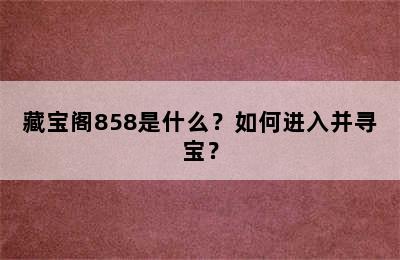 藏宝阁858是什么？如何进入并寻宝？